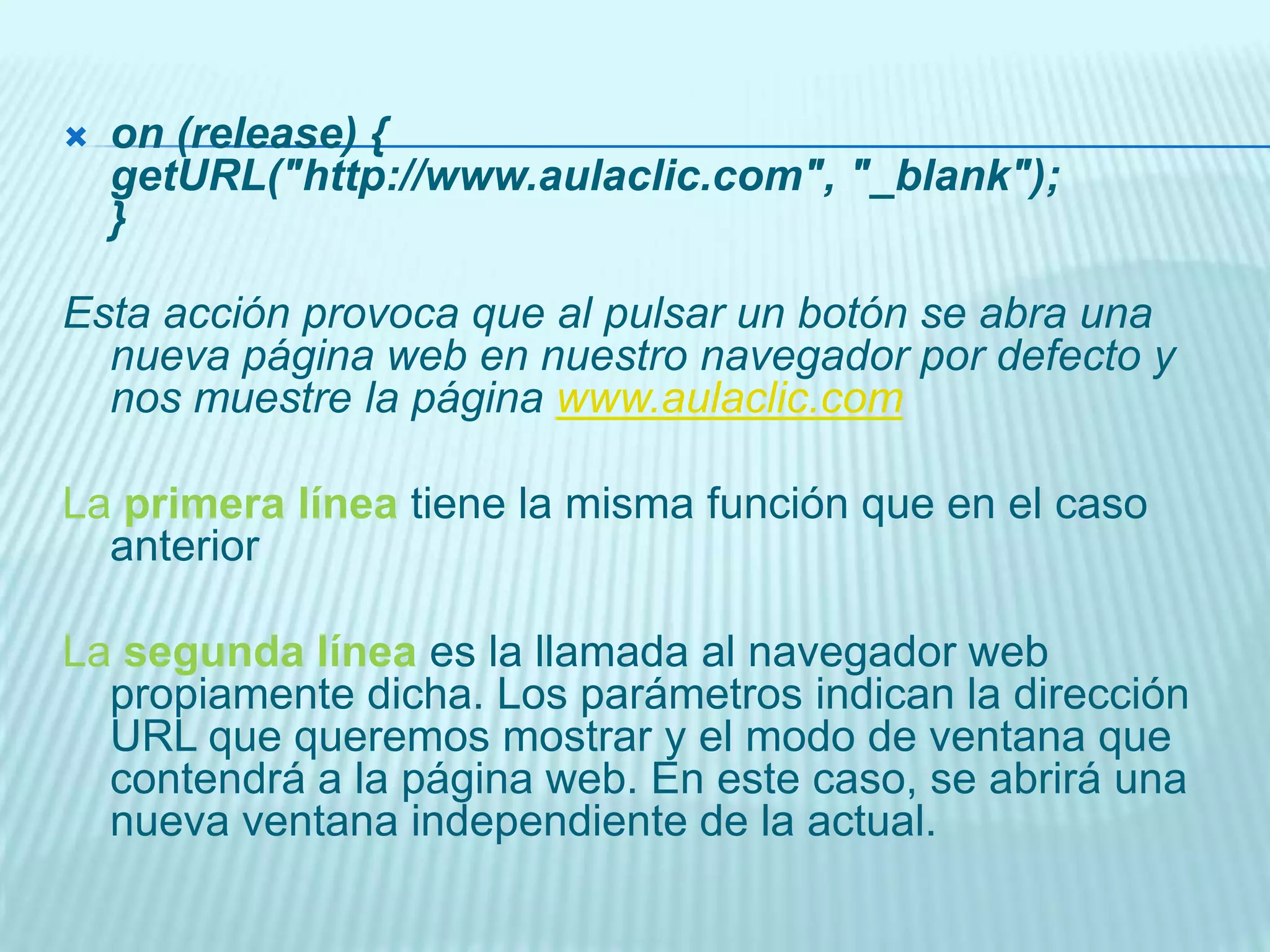 on (release) {
getURL("http://www.aulaclic.com", "_blank");
}

Esta acción provoca que al pulsar un botón se abra una nueva página web en nuestro navegador por defecto y nos muestre la página www.aulaclic.com

La primera línea tiene la misma función que en el caso anterior

La segunda línea es la llamada al navegador web propiamente dicha. Los parámetros indican la dirección URL que queremos mostrar y el modo de ventana que contendrá a la página web. En este caso, se abrirá una nueva ventana independiente de la actual.